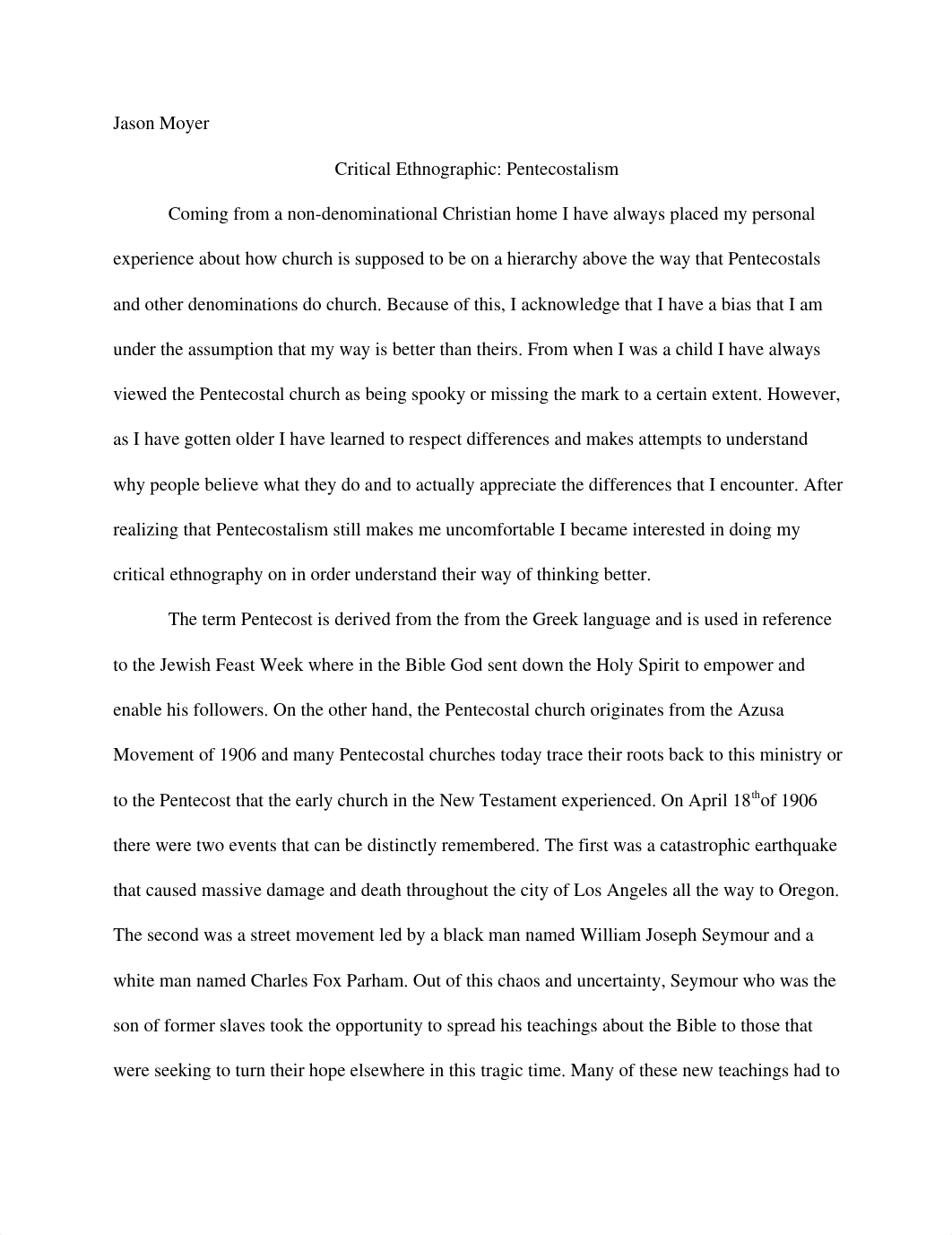 Jason Moyer

Critical Ethnographic: Pentecostalism

Coming from a non-denominational Christian home I have always placed my personal experience about how church is supposed to be on a hierarchy above the way that Pentecostals and other denominations do church. Because of this, I acknowledge that I have a bias that I am under the assumption that my way is better than theirs. From when I was a child I have always viewed the Pentecostal church as being spooky or missing the mark to a certain extent. However, as I have gotten older I have learned to respect differences and makes attempts to understand why people believe what they do and to actually appreciate the differences that I encounter. After realizing that Pentecostalism still makes me uncomfortable I became interested in doing my critical ethnography on in order understand their way of thinking better.

The term Pentecost is derived from the from the Greek language and is used in reference to the Jewish Feast Week where in the Bible God sent down the Holy Spirit to empower and enable his followers. On the other hand, the Pentecostal church originates from the Azusa Movement of 1906 and many Pentecostal churches today trace their roots back to this ministry or to the Pentecost that the early church in the New Testament experienced. On April 18$^{th}$of 1906 there were two events that can be distinctly remembered. The first was a catastrophic earthquake that caused massive damage and death throughout the city of Los Angeles all the way to Oregon. The second was a street movement led by a black man named William Joseph Seymour and a white man named Charles Fox Parham. Out of this chaos and uncertainty, Seymour who was the son of former slaves took the opportunity to spread his teachings about the Bible to those that were seeking to turn their hope elsewhere in this tragic time. Many of these new teachings had to